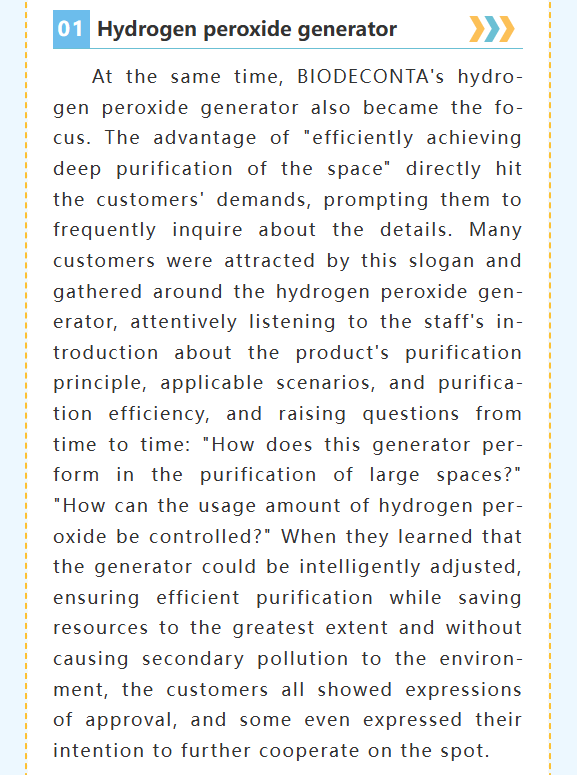 01 Hydrogen peroxide generator

At the same time, BIODECONTA's hydrogen peroxide generator also became the focus. The advantage of "efficiently achieving deep purification of the space" directly hit the customers' demands, prompting them to frequently inquire about the details. Many customers were attracted by this slogan and gathered around the hydrogen peroxide generator, attentively listening to the staff's introduction about the product's purification principle, applicable scenarios, and purification efficiency, and raising questions from time to time: "How does this generator perform in the purification of large spaces?" "How can the usage amount of hydrogen peroxide be controlled?" When they learned that the generator could be intelligently adjusted, ensuring efficient purification while saving resources to the greatest extent and without causing secondary pollution to the environment, the customers all showed expressions of approval, and some even expressed their intention to further cooperate on the spot.